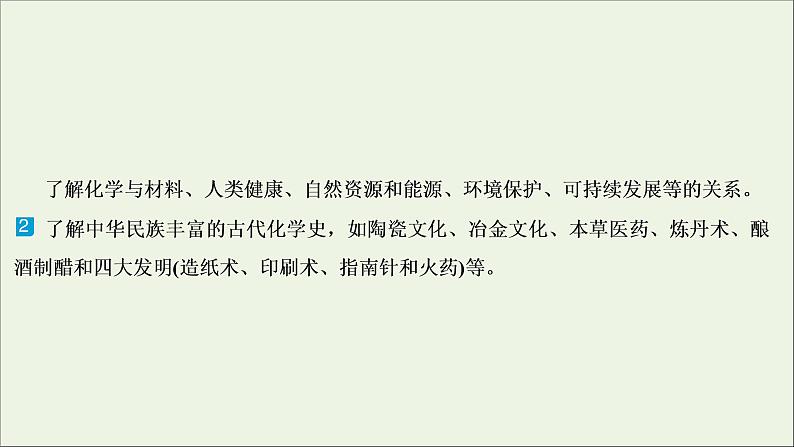 了解化学与材料、人类健康、自然资源和能源、环境保护、可持续发展等的关系。

2 了解中华民族丰富的古代化学史，如陶瓷文化、冶金文化、本草医药、炼丹术、酿酒制醋和四大发明(造纸术、印刷术、指南针和火药)等。